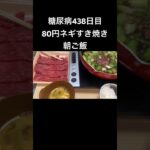 糖尿病438日目
80円ネギすき焼き
朝ご飯